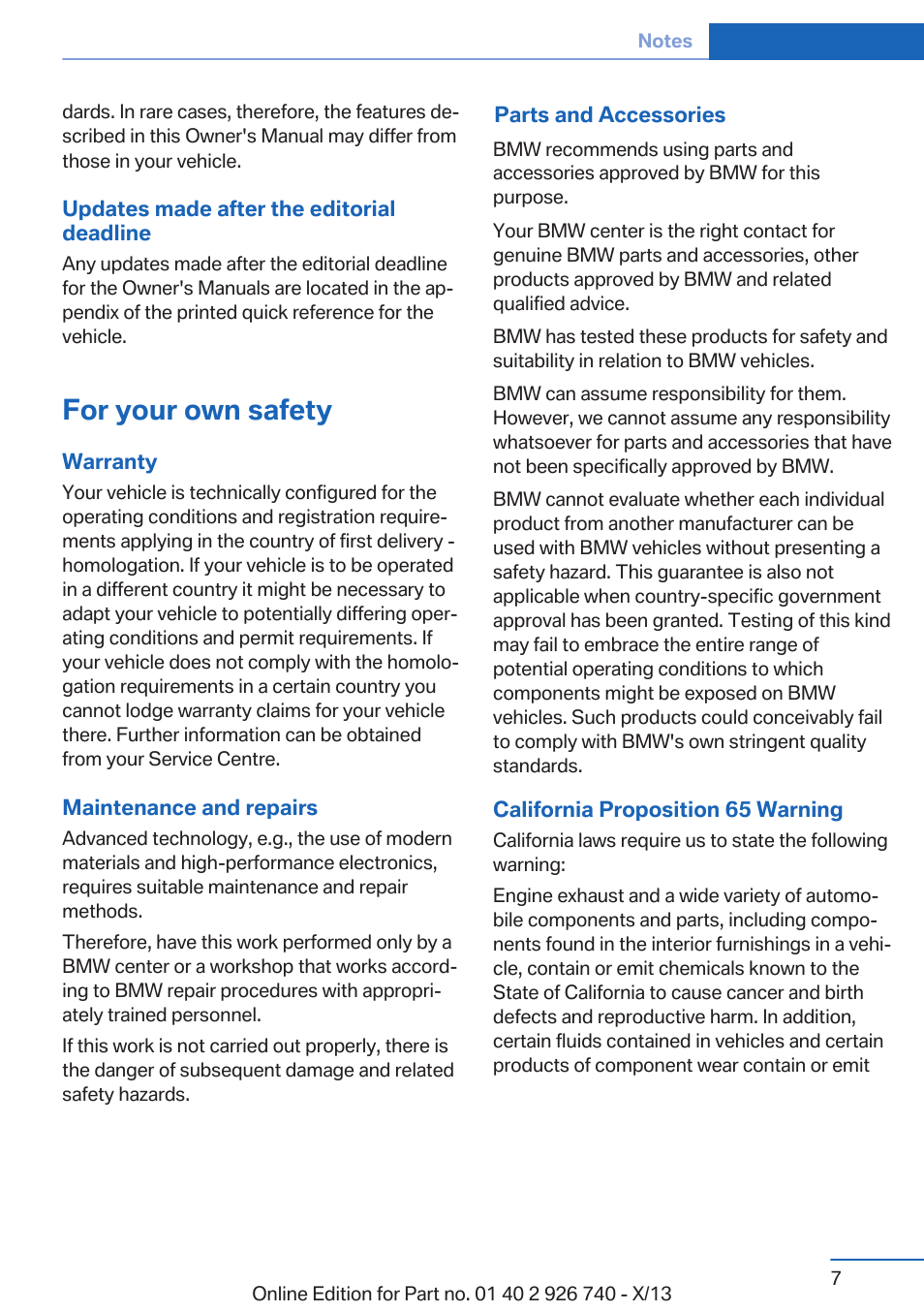 Notes

dards. In rare cases, therefore, the features described in this Owner's Manual may differ from those in your vehicle.

Updates made after the editorial deadline

Any updates made after the editorial deadline for the Owner's Manuals are located in the appendix of the printed quick reference for the vehicle.

For your own safety

Warranty

Your vehicle is technically configured for the operating conditions and registration requirements applying in the country of first delivery - homologation. If your vehicle is to be operated in a different country it might be necessary to adapt your vehicle to potentially differing operating conditions and permit requirements. If your vehicle does not comply with the homologation requirements in a certain country you cannot lodge warranty claims for your vehicle there. Further information can be obtained from your Service Centre.

Maintenance and repairs

Advanced technology, e.g., the use of modern materials and high-performance electronics, requires suitable maintenance and repair methods.

Therefore, have this work performed only by a BMW center or a workshop that works according to BMW repair procedures with appropriately trained personnel.

If this work is not carried out properly, there is the danger of subsequent damage and related safety hazards.

Parts and Accessories

BMW recommends using parts and accessories approved by BMW for this purpose.

Your BMW center is the right contact for genuine BMW parts and accessories, other products approved by BMW and related qualified advice.

BMW has tested these products for safety and suitability in relation to BMW vehicles.

BMW can assume responsibility for them. However, we cannot assume any responsibility whatsoever for parts and accessories that have not been specifically approved by BMW.

BMW cannot evaluate whether each individual product from another manufacturer can be used with BMW vehicles without presenting a safety hazard. This guarantee is also not applicable when country-specific government approval has been granted. Testing of this kind may fail to embrace the entire range of potential operating conditions to which components might be exposed on BMW vehicles. Such products could conceivably fail to comply with BMW's own stringent quality standards.

California Proposition 65 Warning

California laws require us to state the following warning:

Engine exhaust and a wide variety of automobile components and parts, including components found in the interior furnishings in a vehicle, contain or emit chemicals known to the State of California to cause cancer and birth defects and reproductive harm. In addition, certain fluids contained in vehicles and certain products of component wear contain or emit

7

Online Edition for Part no. 01 40 2 926 740 - X/13